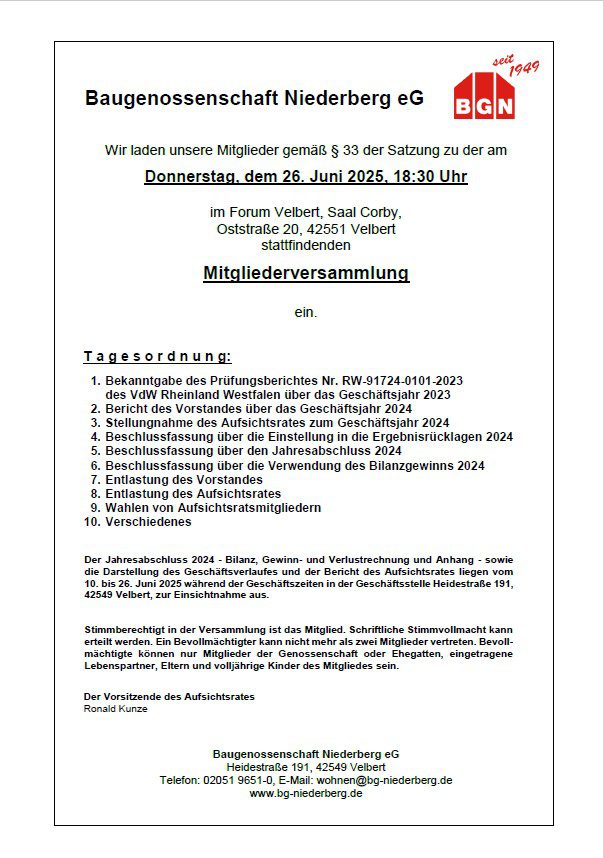 Baugenossenschaft Niederberg eG

seit 1949
BGN

Wir laden unsere Mitglieder gemäß § 33 der Satzung zu der am

Donnerstag, dem 26. Juni 2025, 18:30 Uhr

im Forum Velbert, Saal Corby,
Oststraße 20, 42551 Velbert
stattfindenden

Mitgliederversammlung

ein.

Tagesordnung:

1. Bekanntgabe des Prüfungsberichtes Nr. RW-91724-0101-2023 des VdW Rheinland Westfalen über das Geschäftsjahr 2023
2. Bericht des Vorstandes über das Geschäftsjahr 2024
3. Stellungnahme des Aufsichtsrates zum Geschäftsjahr 2024
4. Beschlussfassung über die Einstellung in die Ergebnisrücklagen 2024
5. Beschlussfassung über den Jahresabschluss 2024
6. Beschlussfassung über die Verwendung des Bilanzgewinns 2024
7. Entlastung des Vorstandes
8. Entlastung des Aufsichtsrates
9. Wahlen von Aufsichtsratsmitgliedern
10. Verschiedenes

Der Jahresabschluss 2024 - Bilanz, Gewinn- und Verlustrechnung und Anhang - sowie die Darstellung des Geschäftsverlaufes und der Bericht des Aufsichtsrates liegen vom 10. bis 26. Juni 2025 während der Geschäftszeiten in der Geschäftsstelle Heidestraße 191, 42549 Velbert, zur Einsichtnahme aus.

Stimmberechtigt in der Versammlung ist das Mitglied. Schriftliche Stimmvollmacht kann erteilt werden. Ein Bevollmächtigter kann nicht mehr als zwei Mitglieder vertreten. Bevollmächtigte können nur Mitglieder der Genossenschaft oder Ehegatten, eingetragene Lebenspartner, Eltern und volljährige Kinder des Mitgliedes sein.

Der Vorsitzende des Aufsichtsrates
Ronald Kunze

Baugenossenschaft Niederberg eG
Heidestraße 191, 42549 Velbert
Telefon: 02051 9651-0, E-Mail: wohnen@bg-niederberg.de
www.bg-niederberg.de